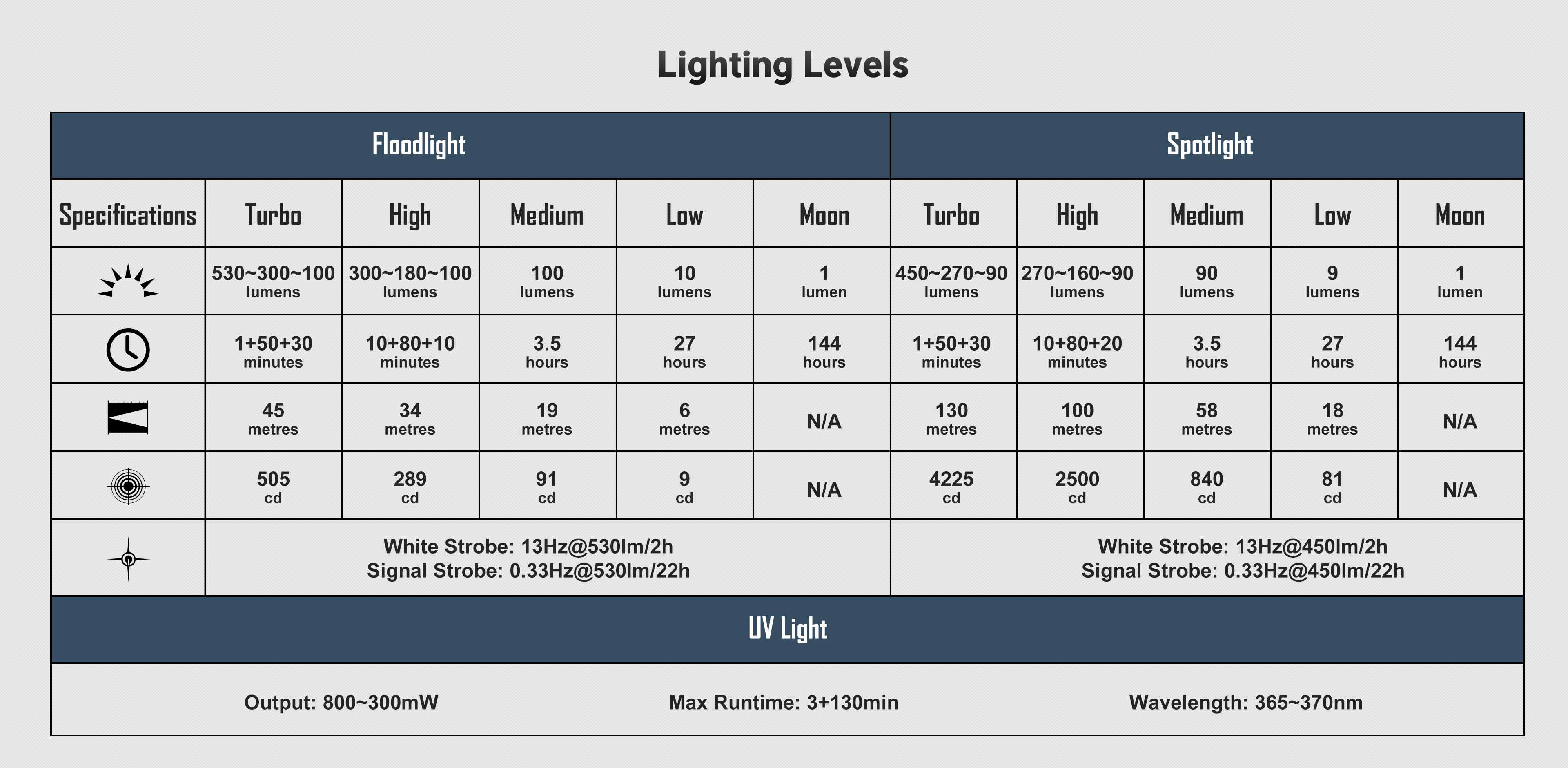 Lighting Levels

| | Floodlight | | | | | Spotlight | | | | |
|---|---|---|---|---|---|---|---|---|---|---|
| Specifications | Turbo | High | Medium | Low | Moon | Turbo | High | Medium | Low | Moon |
| | 530~300~100 lumens | 300~180~100 lumens | 100 lumens | 10 lumens | 1 lumen | 450~270~90 lumens | 270~160~90 lumens | 90 lumens | 9 lumens | 1 lumen |
| | 1+50+30 minutes | 10+80+10 minutes | 3.5 hours | 27 hours | 144 hours | 1+50+30 minutes | 10+80+20 minutes | 3.5 hours | 27 hours | 144 hours |
| | 45 metres | 34 metres | 19 metres | 6 metres | N/A | 130 metres | 100 metres | 58 metres | 18 metres | N/A |
| | 505 cd | 289 cd | 91 cd | 9 cd | N/A | 4225 cd | 2500 cd | 840 cd | 81 cd | N/A |
| | White Strobe: 13Hz@530lm/2h Signal Strobe: 0.33Hz@530lm/22h | | | | | White Strobe: 13Hz@450lm/2h Signal Strobe: 0.33Hz@450lm/22h | | | | |

UV Light

Output: 800~300mW Max Runtime: 3+130min Wavelength: 365~370nm